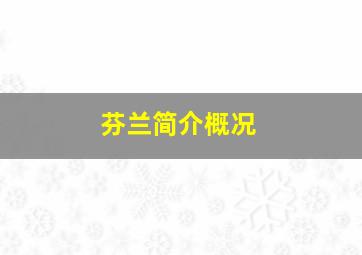 芬兰简介概况